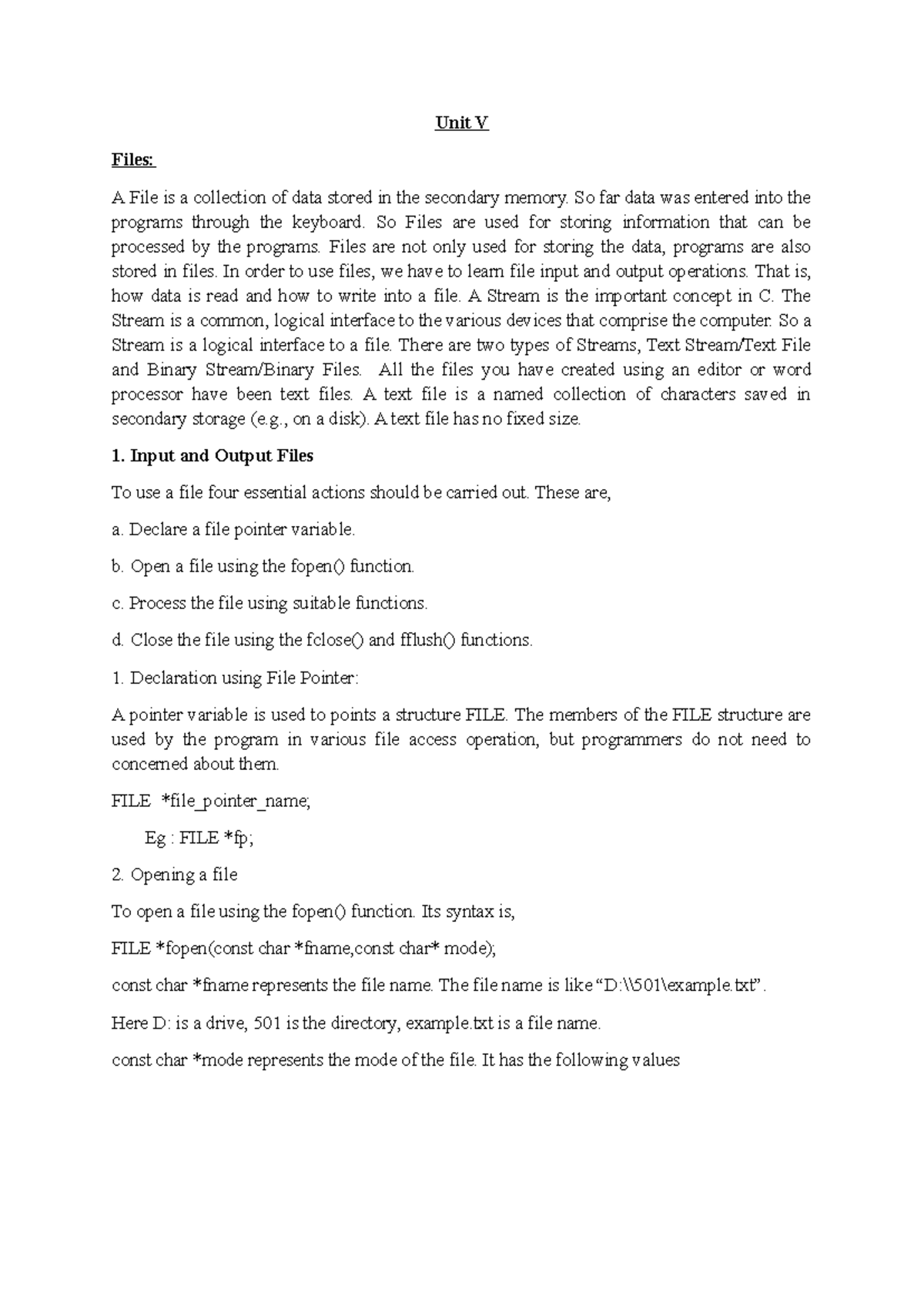 Unit V

Files:

A File is a collection of data stored in the secondary memory. So far data was entered into the programs through the keyboard. So Files are used for storing information that can be processed by the programs. Files are not only used for storing the data, programs are also stored in files. In order to use files, we have to learn file input and output operations. That is, how data is read and how to write into a file. A Stream is the important concept in C. The Stream is a common, logical interface to the various devices that comprise the computer. So a Stream is a logical interface to a file. There are two types of Streams, Text Stream/Text File and Binary Stream/Binary Files. All the files you have created using an editor or word processor have been text files. A text file is a named collection of characters saved in secondary storage (e.g., on a disk). A text file has no fixed size.

1. Input and Output Files

To use a file four essential actions should be carried out. These are,

a. Declare a file pointer variable.

b. Open a file using the fopen() function.

c. Process the file using suitable functions.

d. Close the file using the fclose() and fflush() functions.

1. Declaration using File Pointer:

A pointer variable is used to points a structure FILE. The members of the FILE structure are used by the program in various file access operation, but programmers do not need to concerned about them.

FILE *file_pointer_name;

Eg : FILE *fp;

2. Opening a file

To open a file using the fopen() function. Its syntax is,

FILE *fopen(const char *fname,const char* mode);

const char *fname represents the file name. The file name is like “D:\\501\example.txt”.

Here D: is a drive, 501 is the directory, example.txt is a file name.

const char *mode represents the mode of the file. It has the following values